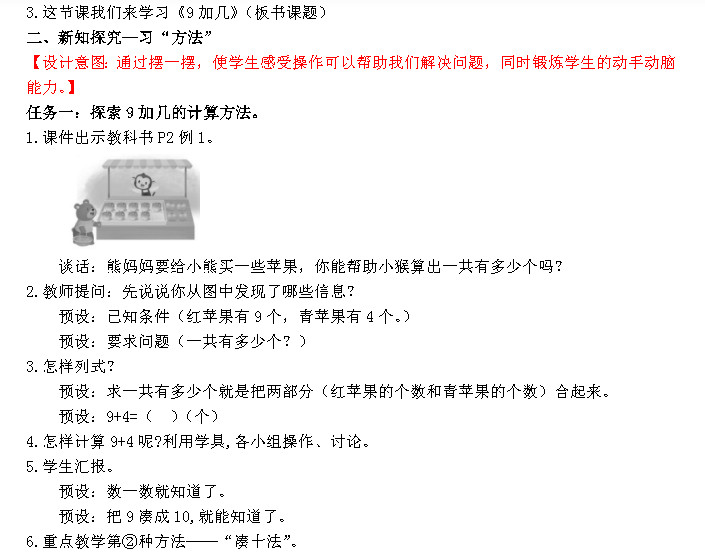 3.这节课我们来学习《9加几》（板书课题）

二、新知探究—习“方法”

【设计意图：通过摆一摆，使学生感受操作可以帮助我们解决问题，同时锻炼学生的动手动脑能力。】

任务一：探索9加几的计算方法。

1.课件出示教科书P2例1。

谈话：熊妈妈要给小熊买一些苹果，你能帮助小猴算出一共有多少个吗？

2.教师提问：先说说你从图中发现了哪些信息？

预设：已知条件（红苹果有9个，青苹果有4个。）

预设：要求问题（一共有多少个？）

3.怎样列式？

预设：求一共有多少个就是把两部分（红苹果的个数和青苹果的个数）合起来。

预设：9+4=（ ）（个）

4.怎样计算9+4呢?利用学具,各小组操作、讨论。

5.学生汇报。

预设：数一数就知道了。

预设：把9凑成10,就能知道了。

6.重点教学第②种方法——“凑十法”。